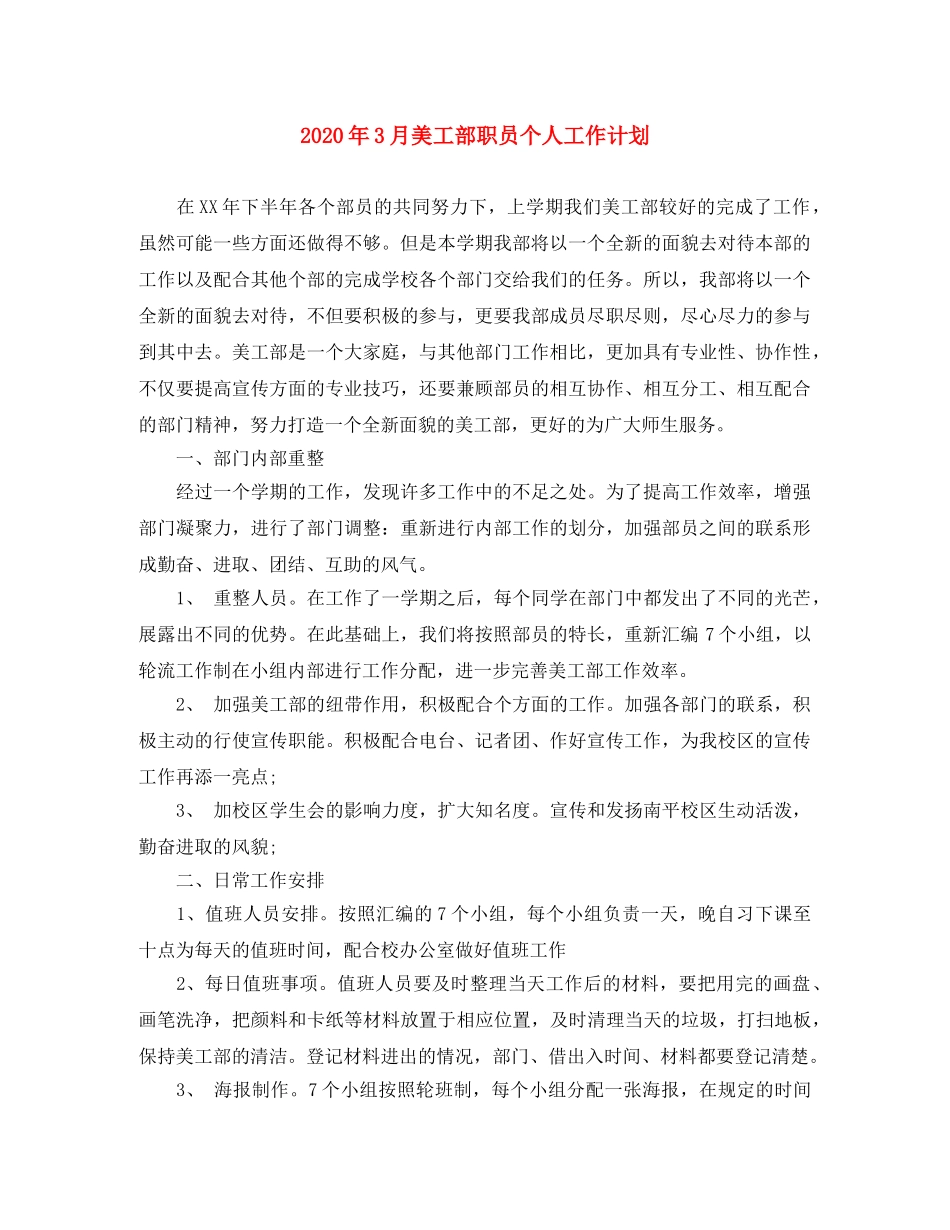 2020年3月美工部职员个人工作计划

在XX年下半年各个部员的共同努力下，上学期我们美工部较好的完成了工作，虽然可能一些方面还做得不够。但是本学期我部将以一个全新的面貌去对待本部的工作以及配合其他个部的完成学校各个部门交给我们的任务。所以，我部将以一个全新的面貌去对待，不但要积极的参与，更要我部成员尽职尽则，尽心尽力的参与到其中去。美工部是一个大家庭，与其他部门工作相比，更加具有专业性、协作性，不仅要提高宣传方面的专业技巧，还要兼顾部员的相互协作、相互分工、相互配合的部门精神，努力打造一个全新面貌的美工部，更好的为广大师生服务。

一、部门内部重整

经过一个学期的工作，发现许多工作中的不足之处。为了提高工作效率，增强部门凝聚力，进行了部门调整：重新进行内部工作的划分，加强部员之间的联系形成勤奋、进取、团结、互助的风气。

1、 重整人员。在工作了一学期之后，每个同学在部门中都发出了不同的光芒，展露出不同的优势。在此基础上，我们将按照部员的特长，重新汇编7个小组，以轮流工作制在小组内部进行工作分配，进一步完善美工部工作效率。

2、 加强美工部的纽带作用，积极配合个方面的工作。加强各部门的联系，积极主动的行使宣传职能。积极配合电台、记者团、作好宣传工作，为我校区的宣传工作再添一亮点;

3、 加校区学生会的影响力度，扩大知名度。宣传和发扬南平校区生动活泼，勤奋进取的风貌;

二、日常工作安排

1、值班人员安排。按照汇编的7个小组，每个小组负责一天，晚自习下课至十点为每天的值班时间，配合校办公室做好值班工作

2、每日值班事项。值班人员要及时整理当天工作后的材料，要把用完的画盘、画笔洗净，把颜料和卡纸等材料放置于相应位置，及时清理当天的垃圾，打扫地板，保持美工部的清洁。登记材料进出的情况，部门、借出入时间、材料都要登记清楚。

3、 海报制作。7个小组按照轮班制，每个小组分配一张海报，在规定的时间